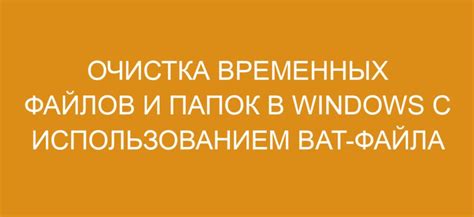 ОЧИСТКА ВРЕМЕННЫХ ФАЙЛОВ И ПАПОК В WINDOWS С ИСПОЛЬЗОВАНИЕМ BAT-ФАЙЛА